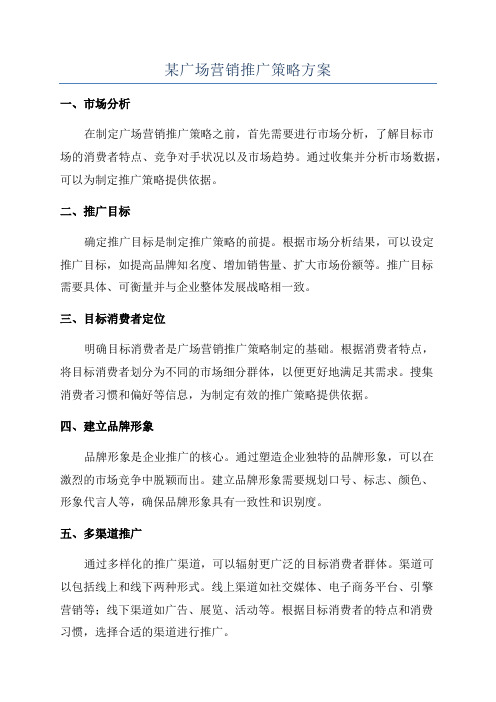 某广场营销推广策略方案

一、市场分析

在制定广场营销推广策略之前，首先需要进行市场分析，了解目标市场的消费者特点、竞争对手状况以及市场趋势。通过收集并分析市场数据，可以为制定推广策略提供依据。

二、推广目标

确定推广目标是制定推广策略的前提。根据市场分析结果，可以设定推广目标，如提高品牌知名度、增加销售量、扩大市场份额等。推广目标需要具体、可衡量并与企业整体发展战略相一致。

三、目标消费者定位

明确目标消费者是广场营销推广策略制定的基础。根据消费者特点，将目标消费者划分为不同的市场细分群体，以便更好地满足其需求。搜集消费者习惯和偏好等信息，为制定有效的推广策略提供依据。

四、建立品牌形象

品牌形象是企业推广的核心。通过塑造企业独特的品牌形象，可以在激烈的市场竞争中脱颖而出。建立品牌形象需要规划口号、标志、颜色、形象代言人等，确保品牌形象具有一致性和识别度。

五、多渠道推广

通过多样化的推广渠道，可以辐射更广泛的目标消费者群体。渠道可以包括线上和线下两种形式。线上渠道如社交媒体、电子商务平台、引擎营销等；线下渠道如广告、展览、活动等。根据目标消费者的特点和消费习惯，选择合适的渠道进行推广。